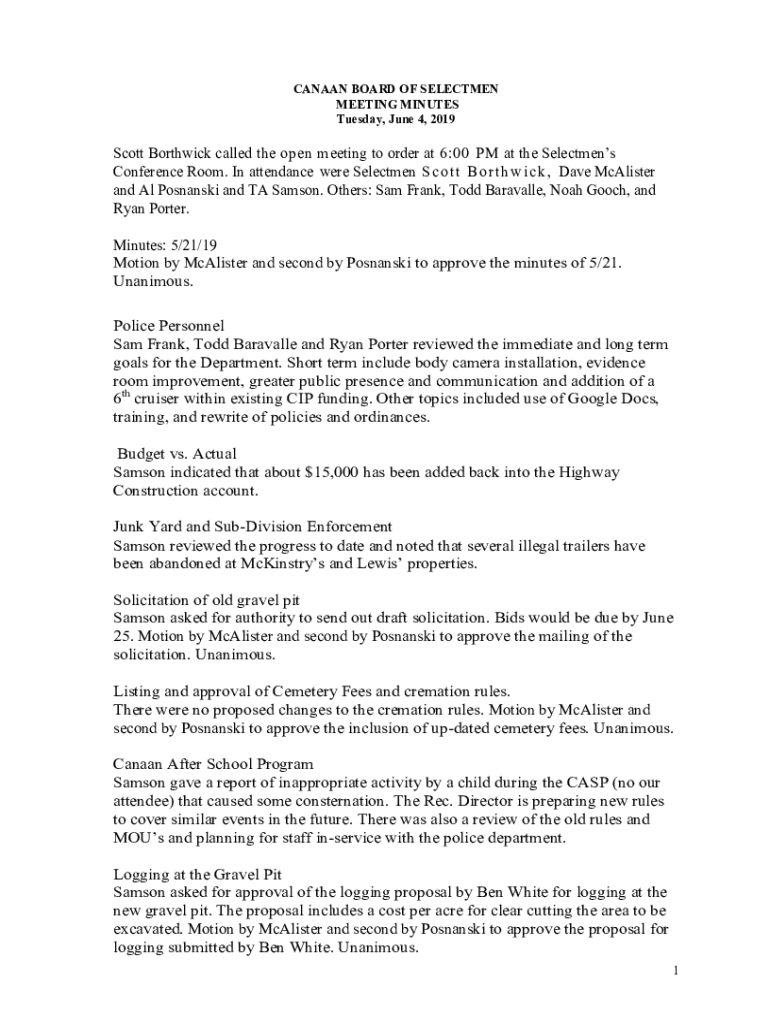 CANAAN BOARD OF SELECTMEN
MEETING MINUTES
Tuesday, June 4, 2019

Scott Borthwick called the open meeting to order at 6:00 PM at the Selectmen's Conference Room. In attendance were Selectmen Scott Borthwick, Dave McAlister and Al Posnanski and TA Samson. Others: Sam Frank, Todd Baravalle, Noah Gooch, and Ryan Porter.

Minutes: 5/21/19
Motion by McAlister and second by Posnanski to approve the minutes of 5/21. Unanimous.

Police Personnel
Sam Frank, Todd Baravalle and Ryan Porter reviewed the immediate and long term goals for the Department. Short term include body camera installation, evidence room improvement, greater public presence and communication and addition of a $6^{th}$ cruiser within existing CIP funding. Other topics included use of Google Docs, training, and rewrite of policies and ordinances.

Budget vs. Actual
Samson indicated that about $15,000 has been added back into the Highway Construction account.

Junk Yard and Sub-Division Enforcement
Samson reviewed the progress to date and noted that several illegal trailers have been abandoned at McKinstry's and Lewis' properties.

Solicitation of old gravel pit
Samson asked for authority to send out draft solicitation. Bids would be due by June 25. Motion by McAlister and second by Posnanski to approve the mailing of the solicitation. Unanimous.

Listing and approval of Cemetery Fees and cremation rules.
There were no proposed changes to the cremation rules. Motion by McAlister and second by Posnanski to approve the inclusion of up-dated cemetery fees. Unanimous.

Canaan After School Program
Samson gave a report of inappropriate activity by a child during the CASP (no our attendee) that caused some consternation. The Rec. Director is preparing new rules to cover similar events in the future. There was also a review of the old rules and MOU's and planning for staff in-service with the police department.

Logging at the Gravel Pit
Samson asked for approval of the logging proposal by Ben White for logging at the new gravel pit. The proposal includes a cost per acre for clear cutting the area to be excavated. Motion by McAlister and second by Posnanski to approve the proposal for logging submitted by Ben White. Unanimous.

1